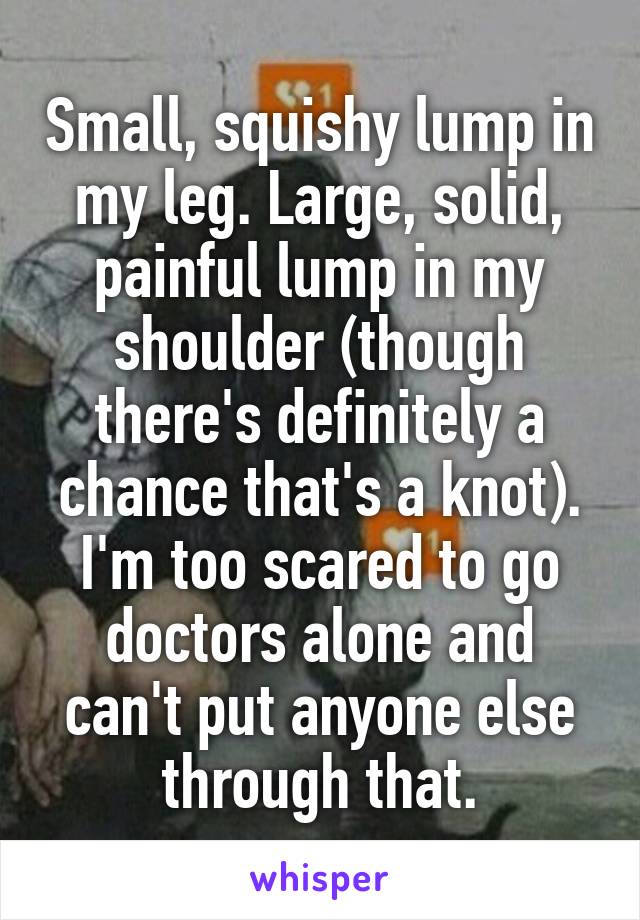 Small, squishy lump in my leg. Large, solid, painful lump in my shoulder (though there's definitely a chance that's a knot). I'm too scared to go doctors alone and can't put anyone else through that.

whisper